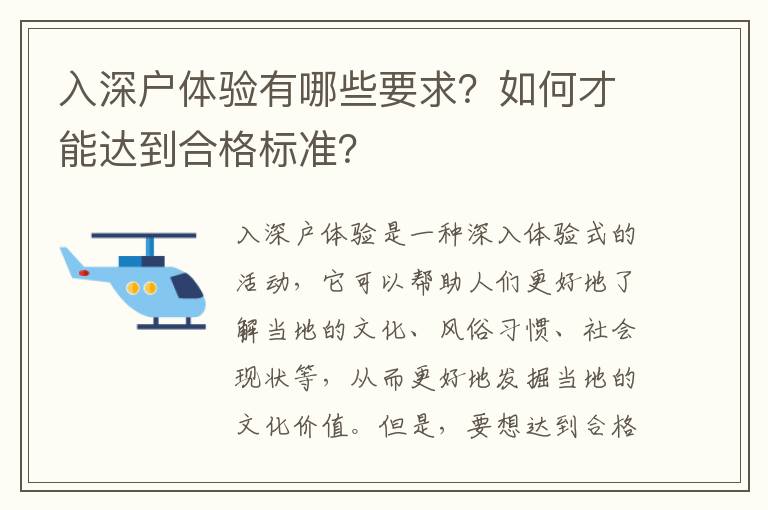 入深户体验有哪些要求？如何才能达到合格标准？

入深户体验是一种深入体验式的活动，它可以帮助人们更好地了解当地的文化、风俗习惯、社会现状等，从而更好地发掘当地的文化价值。但是，要想达到合格